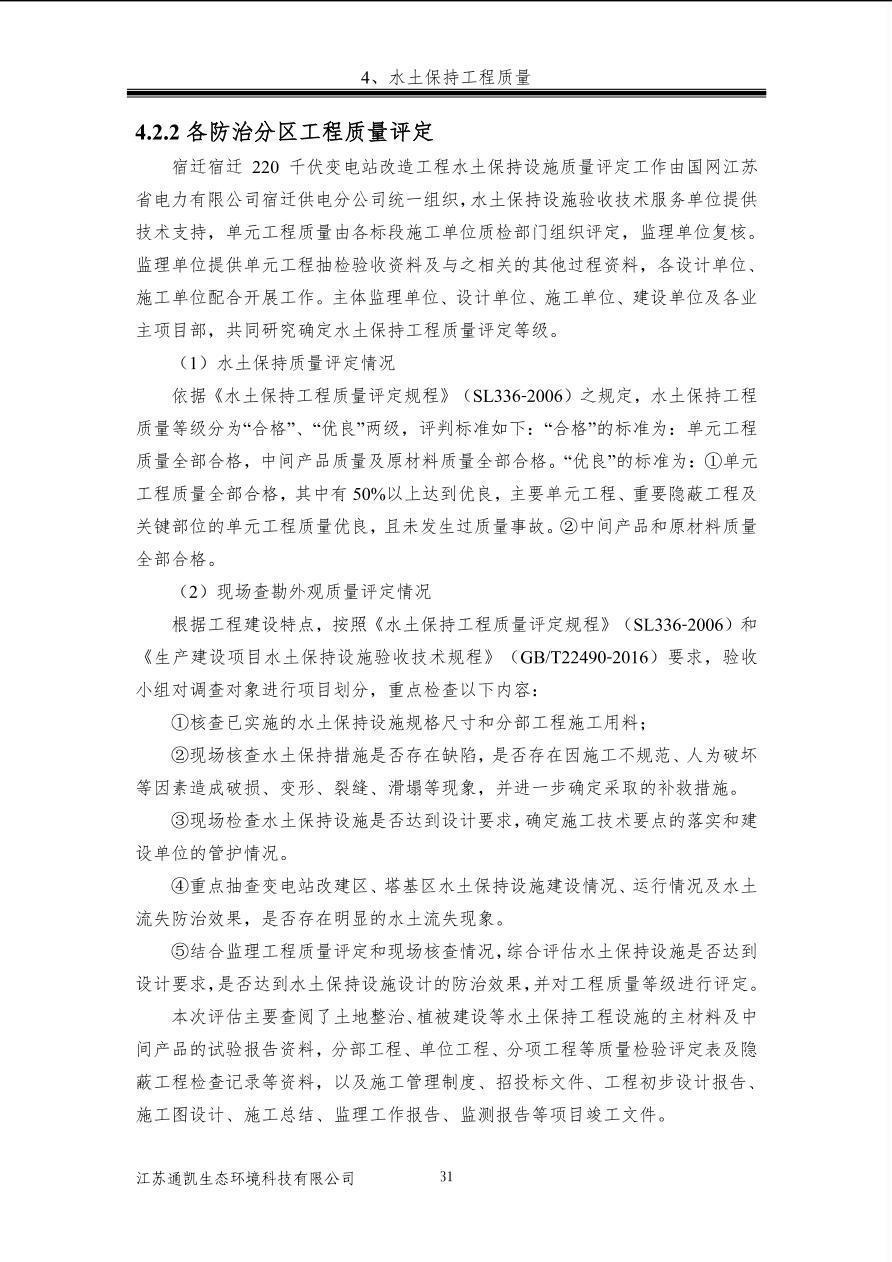 4、水土保持工程质量

4.2.2 各防治分区工程质量评定

宿迁宿迁 220 千伏变电站改造工程水土保持设施质量评定工作由国网江苏省电力有限公司宿迁供电分公司统一组织，水土保持设施验收技术服务单位提供技术支持，单元工程质量由各标段施工单位质检部门组织评定，监理单位复核。监理单位提供单元工程抽检验收资料及与之相关的其他过程资料，各设计单位、施工单位配合开展工作。主体监理单位、设计单位、施工单位、建设单位及各业主项目部，共同研究确定水土保持工程质量评定等级。

（1）水土保持质量评定情况

依据《水土保持工程质量评定规程》（SL336-2006）之规定，水土保持工程质量等级分为“合格”、“优良”两级，评判标准如下：“合格”的标准为：单元工程质量全部合格，中间产品质量及原材料质量全部合格。“优良”的标准为：①单元工程质量全部合格，其中有 50%以上达到优良，主要单元工程、重要隐蔽工程及关键部位的单元工程质量优良，且未发生过质量事故。②中间产品和原材料质量全部合格。

（2）现场查勘外观质量评定情况

根据工程建设特点，按照《水土保持工程质量评定规程》（SL336-2006）和《生产建设项目水土保持设施验收技术规程》（GB/T22490-2016）要求，验收小组对调查对象进行项目划分，重点检查以下内容：

①核查已实施的水土保持设施规格尺寸和分部工程施工用料；

②现场核查水土保持措施是否存在缺陷，是否存在因施工不规范、人为破坏等因素造成破损、变形、裂缝、滑塌等现象，并进一步确定采取的补救措施。

③现场检查水土保持设施是否达到设计要求，确定施工技术要点的落实和建设单位的管护情况。

④重点抽查变电站改建区、塔基区水土保持设施建设情况、运行情况及水土流失防治效果，是否存在明显的水土流失现象。

⑤结合监理工程质量评定和现场核查情况，综合评估水土保持设施是否达到设计要求，是否达到水土保持设施设计的防治效果，并对工程质量等级进行评定。

本次评估主要查阅了土地整治、植被建设等水土保持工程设施的主材料及中间产品的试验报告资料，分部工程、单位工程、分项工程等质量检验评定表及隐蔽工程检查记录等资料，以及施工管理制度、招投标文件、工程初步设计报告、施工图设计、施工总结、监理工作报告、监测报告等项目竣工文件。

江苏通凯生态环境科技有限公司 31